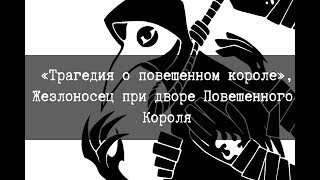 «Трагедия о повешенном короле», Жезлоносец при дворе Повешенного Короля